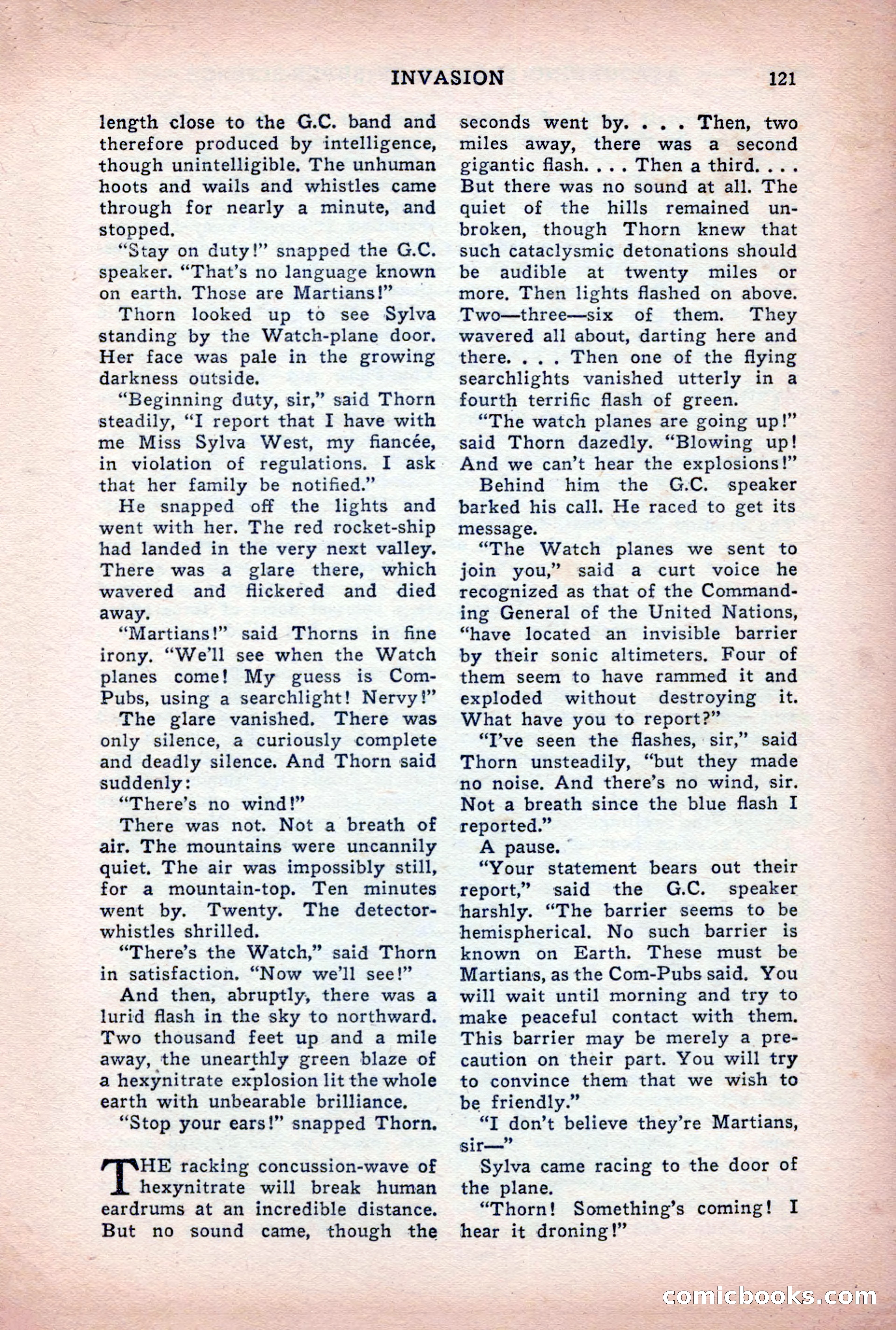 INVASION 121

length close to the G.C. band and therefore produced by intelligence, though unintelligible. The unhuman hoots and wails and whistles came through for nearly a minute, and stopped.

"Stay on duty!" snapped the G.C. speaker. "That's no language known on earth. Those are Martians!"

Thorn looked up to see Sylva standing by the Watch-plane door. Her face was pale in the growing darkness outside.

"Beginning duty, sir," said Thorn steadily, "I report that I have with me Miss Sylva West, my fiancée, in violation of regulations. I ask that her family be notified."

He snapped off the lights and went with her. The red rocket-ship had landed in the very next valley. There was a glare there, which wavered and flickered and died away.

"Martians!" said Thorns in fine irony. "We'll see when the Watch planes come! My guess is Com-Pubs, using a searchlight! Nervy!"

The glare vanished. There was only silence, a curiously complete and deadly silence. And Thorn said suddenly:

"There's no wind!"

There was not. Not a breath of air. The mountains were uncannily quiet. The air was impossibly still, for a mountain-top. Ten minutes went by. Twenty. The detector-whistles shrilled.

"There's the Watch," said Thorn in satisfaction. "Now we'll see!"

And then, abruptly, there was a lurid flash in the sky to northward. Two thousand feet up and a mile away, the unearthly green blaze of a hexynitrate explosion lit the whole earth with unbearable brilliance.

"Stop your ears!" snapped Thorn.

THE racking concussion-wave of hexynitrate will break human eardrums at an incredible distance. But no sound came, though the seconds went by. . . . Then, two miles away, there was a second gigantic flash. . . . Then a third. . . . But there was no sound at all. The quiet of the hills remained unbroken, though Thorn knew that such cataclysmic detonations should be audible at twenty miles or more. Then lights flashed on above. Two—three—six of them. They wavered all about, darting here and there. . . . Then one of the flying searchlights vanished utterly in a fourth terrific flash of green.

"The watch planes are going up!" said Thorn dazedly. "Blowing up! And we can't hear the explosions!"

Behind him the G.C. speaker barked his call. He raced to get its message.

"The Watch planes we sent to join you," said a curt voice he recognized as that of the Commanding General of the United Nations, "have located an invisible barrier by their sonic altimeters. Four of them seem to have rammed it and exploded without destroying it. What have you to report?"

"I've seen the flashes, sir," said Thorn unsteadily, "but they made no noise. And there's no wind, sir. Not a breath since the blue flash I reported."

A pause.

"Your statement bears out their report," said the G.C. speaker harshly. "The barrier seems to be hemispherical. No such barrier is known on Earth. These must be Martians, as the Com-Pubs said. You will wait until morning and try to make peaceful contact with them. This barrier may be merely a precaution on their part. You will try to convince them that we wish to be friendly."

"I don't believe they're Martians, sir—"

Sylva came racing to the door of the plane.

"Thorn! Something's coming! I hear it droning!"

comicbooks.com